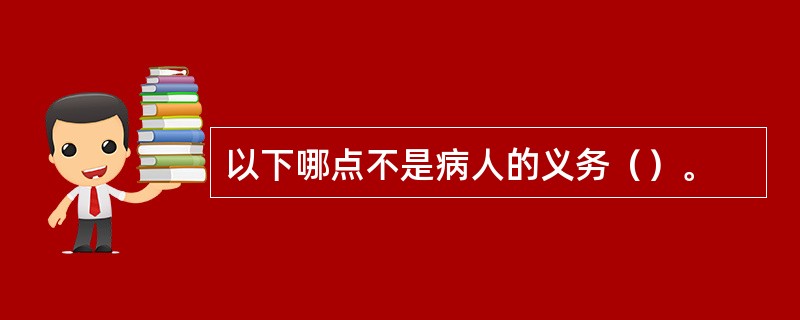 以下哪点不是病人的义务（）。